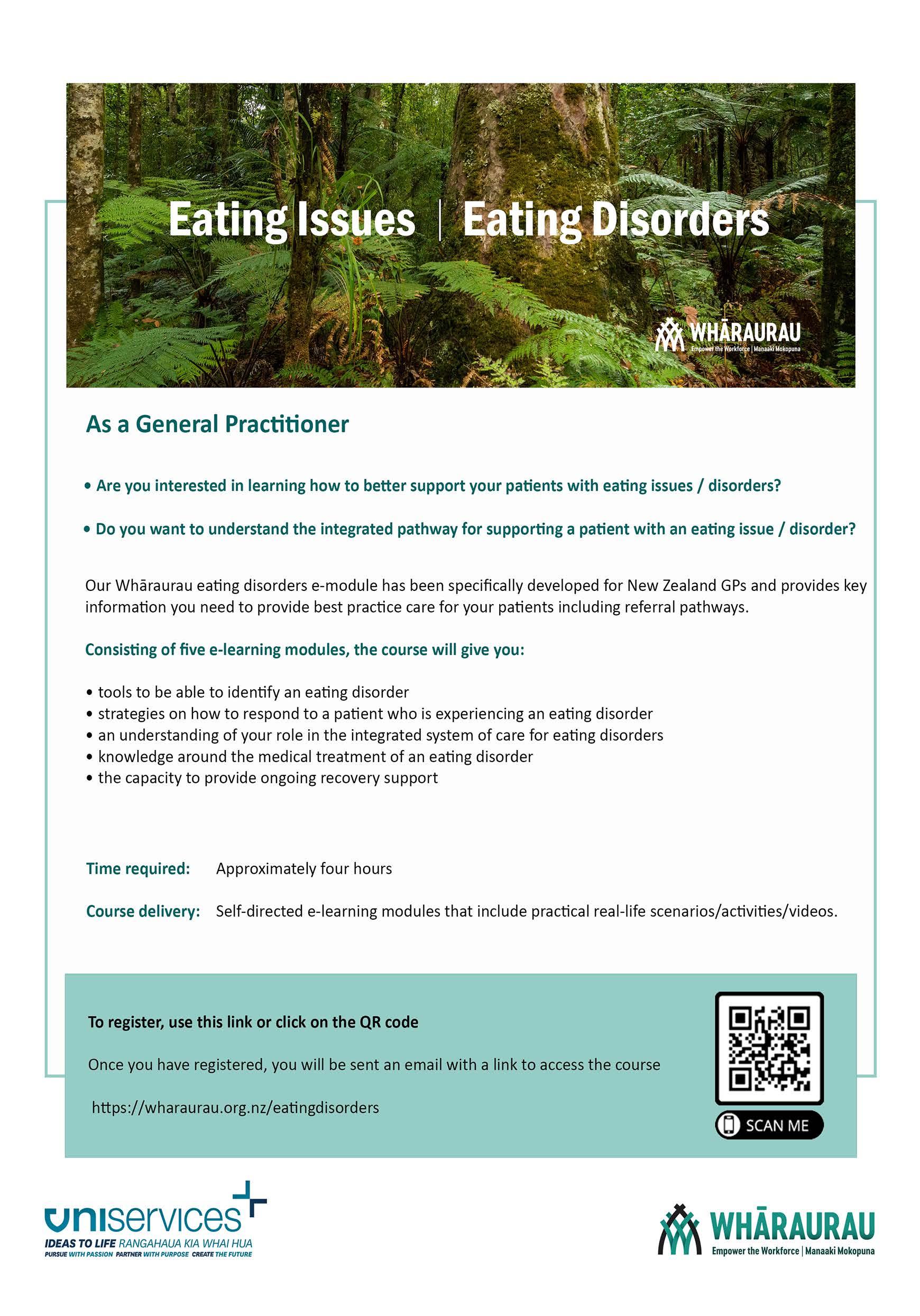 Eating Issues | Eating Disorders

WHĀRAURAU
Empower the Workforce | Manaaki Mokopuna

As a General Practitioner

• Are you interested in learning how to better support your patients with eating issues / disorders?

• Do you want to understand the integrated pathway for supporting a patient with an eating issue / disorder?

Our Whāraurau eating disorders e-module has been specifically developed for New Zealand GPs and provides key information you need to provide best practice care for your patients including referral pathways.

Consisting of five e-learning modules, the course will give you:

• tools to be able to identify an eating disorder
• strategies on how to respond to a patient who is experiencing an eating disorder
• an understanding of your role in the integrated system of care for eating disorders
• knowledge around the medical treatment of an eating disorder
• the capacity to provide ongoing recovery support

Time required: Approximately four hours

Course delivery: Self-directed e-learning modules that include practical real-life scenarios/activities/videos.

To register, use this link or click on the QR code

Once you have registered, you will be sent an email with a link to access the course

https://wharaurau.org.nz/eatingdisorders

SCAN ME

uniservices
IDEAS TO LIFE RANGAHAUA KIA WHAI HUA
PURSUE WITH PASSION PARTNER WITH PURPOSE CREATE THE FUTURE

WHĀRAURAU
Empower the Workforce | Manaaki Mokopuna